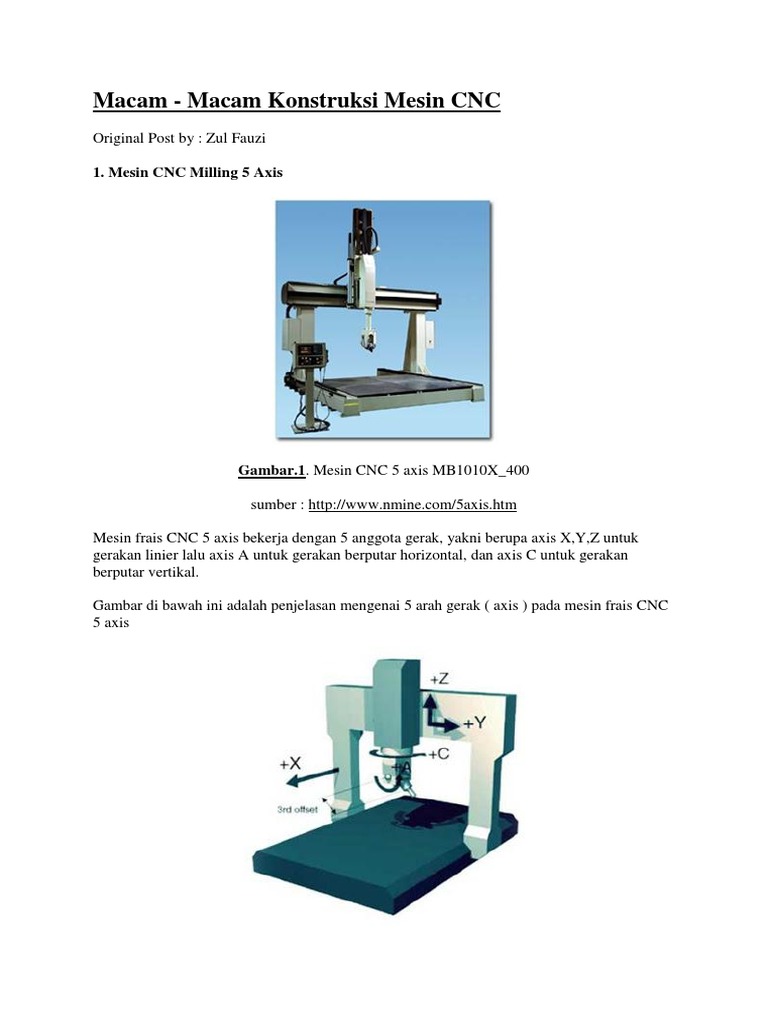 Macam - Macam Konstruksi Mesin CNC

Original Post by : Zul Fauzi

1. Mesin CNC Milling 5 Axis

Gambar.1. Mesin CNC 5 axis MB1010X_400

sumber : http://www.nmine.com/5axis.htm

Mesin frais CNC 5 axis bekerja dengan 5 anggota gerak, yakni berupa axis X,Y,Z untuk gerakan linier lalu axis A untuk gerakan berputar horizontal, dan axis C untuk gerakan berputar vertikal.

Gambar di bawah ini adalah penjelasan mengenai 5 arah gerak ( axis ) pada mesin frais CNC 5 axis

+Z
+Y
+C
+X
+A
3rd offset